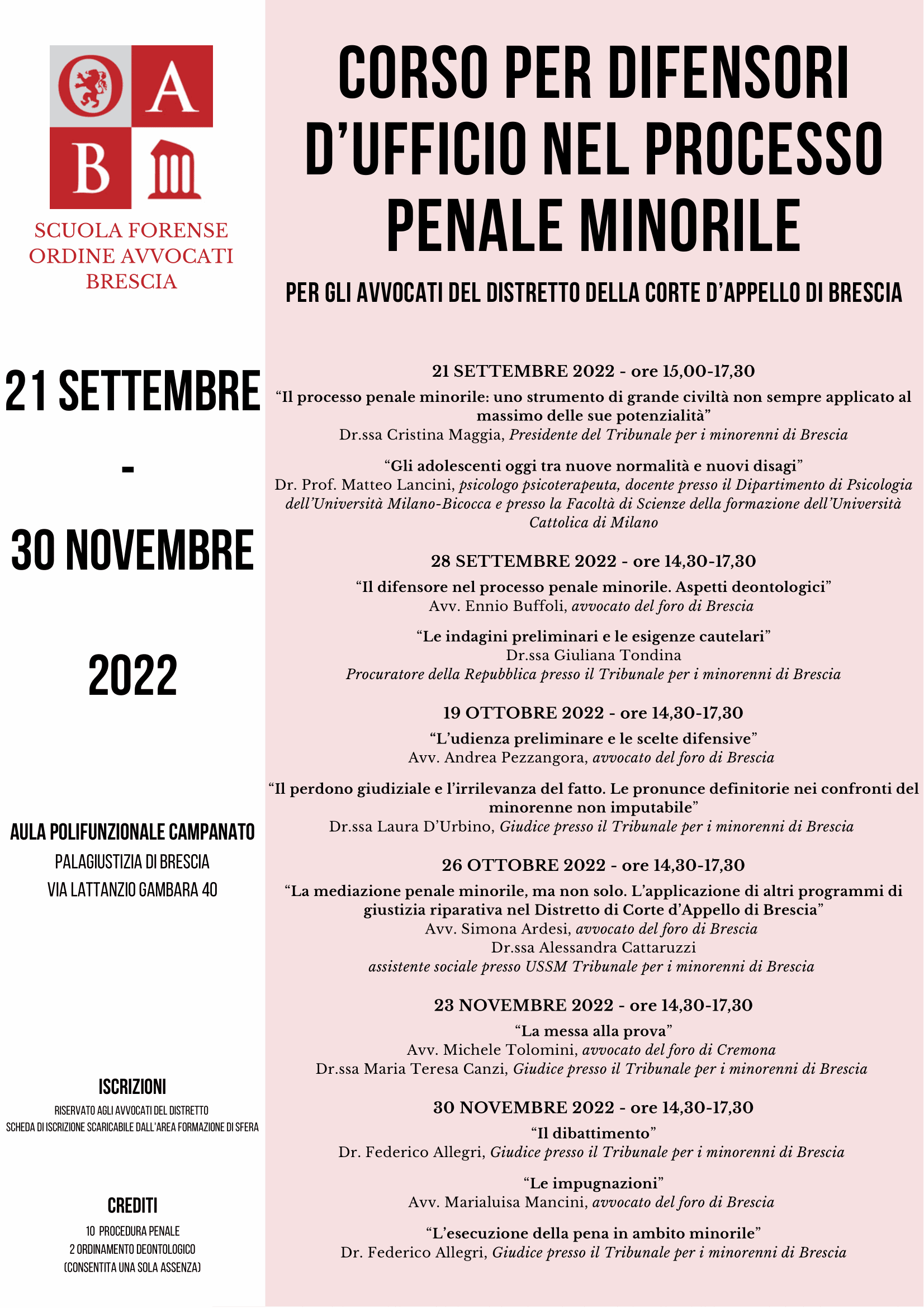 O A
B

SCUOLA FORENSE
ORDINE AVVOCATI
BRESCIA

21 SETTEMBRE
-
30 NOVEMBRE

2022

AULA POLIFUNZIONALE CAMPANATO
PALAGIUSTIZIA DI BRESCIA
VIA LATTANZIO GAMBARA 40

ISCRIZIONI
RISERVATO AGLI AVVOCATI DEL DISTRETTO
SCHEDA DI ISCRIZIONE SCARICABILE DALL'AREA FORMAZIONE DI SFERA

CREDITI
10 PROCEDURA PENALE
2 ORDINAMENTO DEONTOLOGICO
(CONSENTITA UNA SOLA ASSENZA)

CORSO PER DIFENSORI D'UFFICIO NEL PROCESSO PENALE MINORILE

PER GLI AVVOCATI DEL DISTRETTO DELLA CORTE D'APPELLO DI BRESCIA

21 SETTEMBRE 2022 - ore 15,00-17,30
"Il processo penale minorile: uno strumento di grande civiltà non sempre applicato al massimo delle sue potenzialità"
Dr.ssa Cristina Maggia, Presidente del Tribunale per i minorenni di Brescia

"Gli adolescenti oggi tra nuove normalità e nuovi disagi"
Dr. Prof. Matteo Lancini, psicologo psicoterapeuta, docente presso il Dipartimento di Psicologia dell'Università Milano-Bicocca e presso la Facoltà di Scienze della formazione dell'Università Cattolica di Milano

28 SETTEMBRE 2022 - ore 14,30-17,30
"Il difensore nel processo penale minorile. Aspetti deontologici"
Avv. Ennio Buffoli, avvocato del foro di Brescia

"Le indagini preliminari e le esigenze cautelari"
Dr.ssa Giuliana Tondina
Procuratore della Repubblica presso il Tribunale per i minorenni di Brescia

19 OTTOBRE 2022 - ore 14,30-17,30
"L'udienza preliminare e le scelte difensive"
Avv. Andrea Pezzangora, avvocato del foro di Brescia

"Il perdono giudiziale e l'irrilevanza del fatto. Le pronunce definitorie nei confronti del minorenne non imputabile"
Dr.ssa Laura D'Urbino, Giudice presso il Tribunale per i minorenni di Brescia

26 OTTOBRE 2022 - ore 14,30-17,30
"La mediazione penale minorile, ma non solo. L'applicazione di altri programmi di giustizia riparativa nel Distretto di Corte d'Appello di Brescia"
Avv. Simona Ardesi, avvocato del foro di Brescia
Dr.ssa Alessandra Cattaruzzi
assistente sociale presso USSM Tribunale per i minorenni di Brescia

23 NOVEMBRE 2022 - ore 14,30-17,30
"La messa alla prova"
Avv. Michele Tolomini, avvocato del foro di Cremona
Dr.ssa Maria Teresa Canzi, Giudice presso il Tribunale per i minorenni di Brescia

30 NOVEMBRE 2022 - ore 14,30-17,30
"Il dibattimento"
Dr. Federico Allegri, Giudice presso il Tribunale per i minorenni di Brescia

"Le impugnazioni"
Avv. Marialuisa Mancini, avvocato del foro di Brescia

"L'esecuzione della pena in ambito minorile"
Dr. Federico Allegri, Giudice presso il Tribunale per i minorenni di Brescia